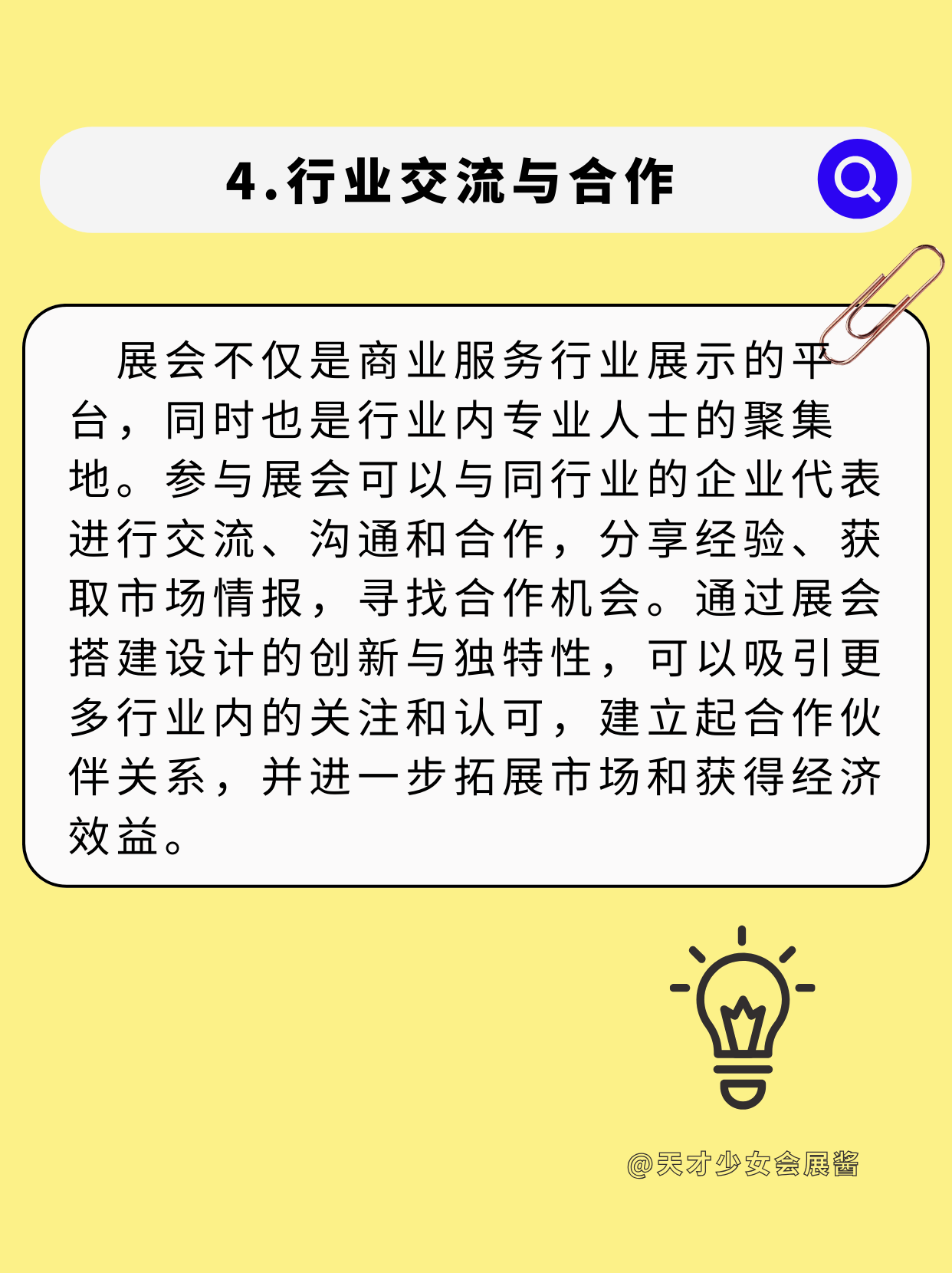 4.行业交流与合作

展会不仅是商业服务行业展示的平台，同时也是行业内专业人士的聚集地。参与展会可以与同行业的企业代表进行交流、沟通和合作，分享经验、获取市场情报，寻找合作机会。通过展会搭建设计的创新与独特性，可以吸引更多行业内的关注和认可，建立起合作伙伴关系，并进一步拓展市场和获得经济效益。

@天才少女会展酱